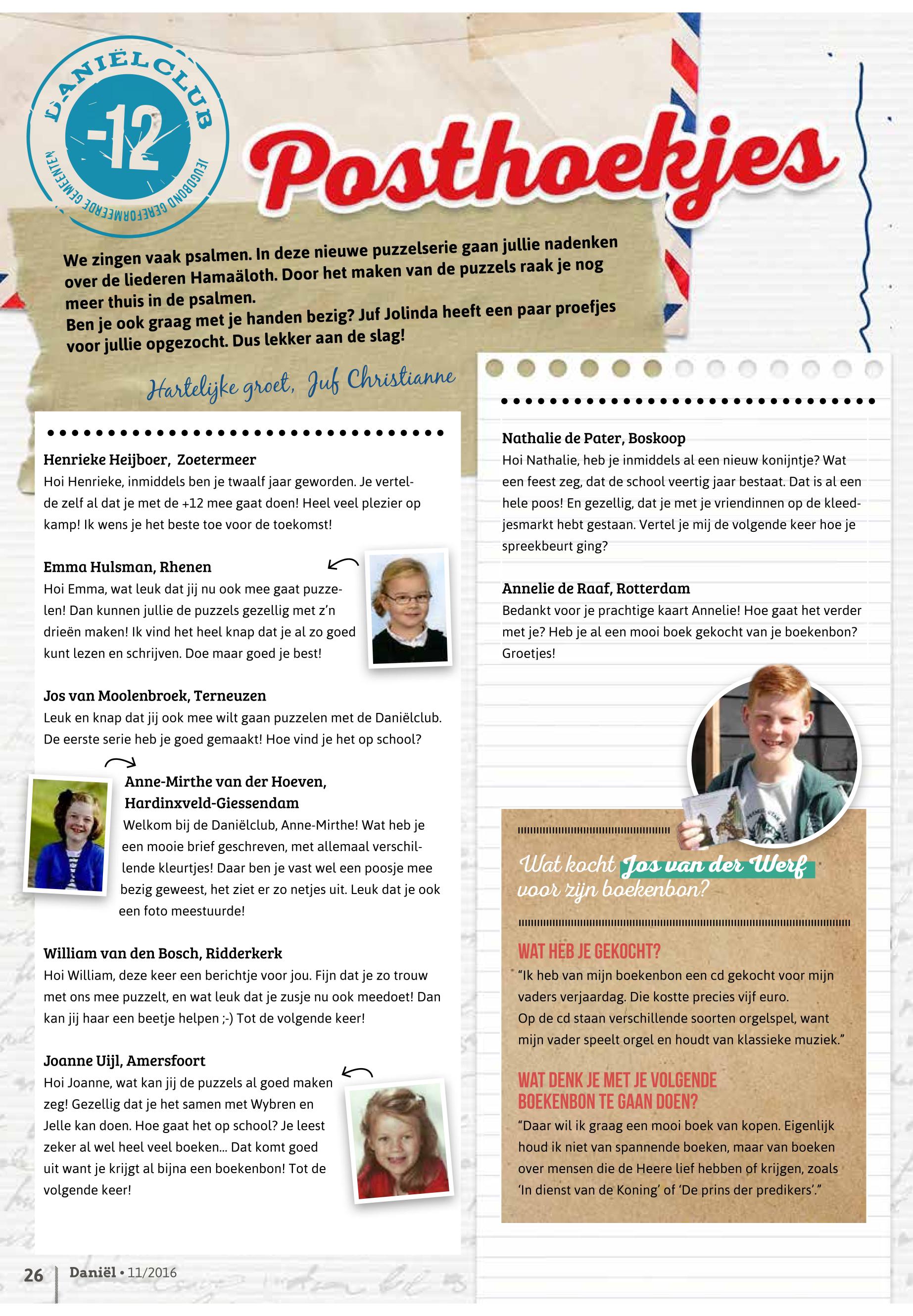 DANIËLCLUB
-12
JEUGDBOND GEREFORMEERDE GEMEENTEN

Posthoekjes

We zingen vaak psalmen. In deze nieuwe puzzelserie gaan jullie nadenken over de liederen Hamaäloth. Door het maken van de puzzels raak je nog meer thuis in de psalmen.
Ben je ook graag met je handen bezig? Juf Jolinda heeft een paar proefjes voor jullie opgezocht. Dus lekker aan de slag!

Hartelijke groet, Juf Christianne

Henrieke Heijboer, Zoetermeer
Hoi Henrieke, inmiddels ben je twaalf jaar geworden. Je vertelde zelf al dat je met de +12 mee gaat doen! Heel veel plezier op kamp! Ik wens je het beste toe voor de toekomst!

Emma Hulsman, Rhenen
Hoi Emma, wat leuk dat jij nu ook mee gaat puzzelen! Dan kunnen jullie de puzzels gezellig met z'n drieën maken! Ik vind het heel knap dat je al zo goed kunt lezen en schrijven. Doe maar goed je best!

Jos van Moolenbroek, Terneuzen
Leuk en knap dat jij ook mee wilt gaan puzzelen met de Daniëlclub. De eerste serie heb je goed gemaakt! Hoe vind je het op school?

Anne-Mirthe van der Hoeven, Hardinxveld-Giessendam
Welkom bij de Daniëlclub, Anne-Mirthe! Wat heb je een mooie brief geschreven, met allemaal verschillende kleurtjes! Daar ben je vast wel een poosje mee bezig geweest, het ziet er zo netjes uit. Leuk dat je ook een foto meestuurde!

William van den Bosch, Ridderkerk
Hoi William, deze keer een berichtje voor jou. Fijn dat je zo trouw met ons mee puzzelt, en wat leuk dat je zusje nu ook meedoet! Dan kan jij haar een beetje helpen ;-) Tot de volgende keer!

Joanne Uijl, Amersfoort
Hoi Joanne, wat kan jij de puzzels al goed maken zeg! Gezellig dat je het samen met Wybren en Jelle kan doen. Hoe gaat het op school? Je leest zeker al wel heel veel boeken... Dat komt goed uit want je krijgt al bijna een boekenbon! Tot de volgende keer!

Nathalie de Pater, Boskoop
Hoi Nathalie, heb je inmiddels al een nieuw konijntje? Wat een feest zeg, dat de school veertig jaar bestaat. Dat is al een hele poos! En gezellig, dat je met je vriendinnen op de kleedjesmarkt hebt gestaan. Vertel je mij de volgende keer hoe je spreekbeurt ging?

Annelie de Raaf, Rotterdam
Bedankt voor je prachtige kaart Annelie! Hoe gaat het verder met je? Heb je al een mooi boek gekocht van je boekenbon? Groetjes!

Wat kocht Jos van der Werf voor zijn boekenbon?

WAT HEB JE GEKOCHT?
"Ik heb van mijn boekenbon een cd gekocht voor mijn vaders verjaardag. Die kostte precies vijf euro.
Op de cd staan verschillende soorten orgelspel, want mijn vader speelt orgel en houdt van klassieke muziek."

WAT DENK JE MET JE VOLGENDE BOEKENBON TE GAAN DOEN?
"Daar wil ik graag een mooi boek van kopen. Eigenlijk houd ik niet van spannende boeken, maar van boeken over mensen die de Heere lief hebben of krijgen, zoals 'In dienst van de Koning' of 'De prins der predikers'."

26 Daniël • 11/2016